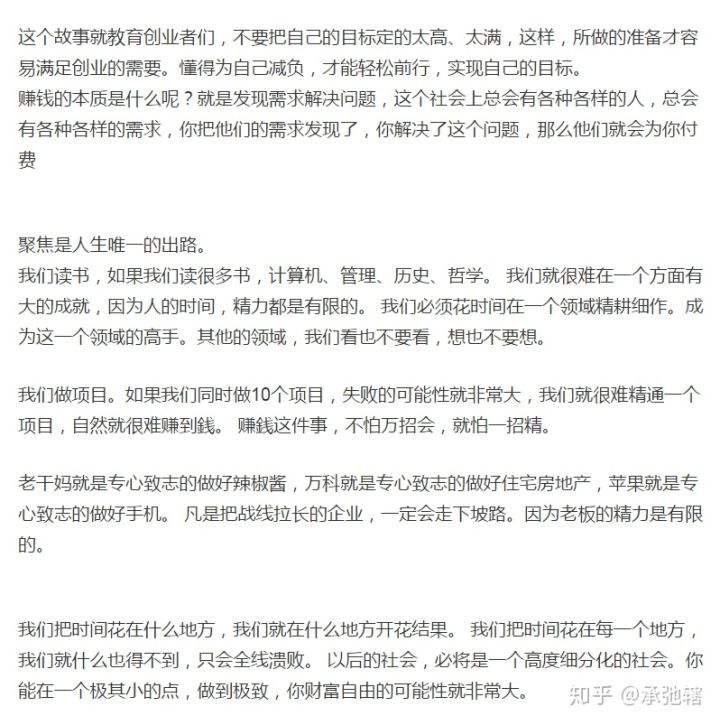 这个故事就教育创业者们，不要把自己的目标定的太高、太满，这样，所做的准备才容易满足创业的需要。懂得为自己减负，才能轻松前行，实现自己的目标。
赚钱的本质是什么呢？就是发现需求解决问题，这个社会上总会有各种各样的人，总会有各种各样的需求，你把他们的需求发现了，你解决了这个问题，那么他们就会为你付费

聚焦是人生唯一的出路。
我们读书，如果我们读很多书，计算机、管理、历史、哲学。 我们就很难在一个方面有大的成就，因为人的时间，精力都是有限的。 我们必须花时间在一个领域精耕细作。成为这一个领域的高手。其他的领域，我们看也不要看，想也不要想。

我们做项目。如果我们同时做10个项目，失败的可能性就非常大，我们就很难精通一个项目，自然就很难赚到钱。 赚钱这件事，不怕万招会，就怕一招精。

老干妈就是专心致志的做好辣椒酱，万科就是专心致志的做好住宅房地产，苹果就是专心致志的做好手机。 凡是把战线拉长的企业，一定会走下坡路。因为老板的精力是有限的。

我们把时间花在什么地方，我们就在什么地方开花结果。 我们把时间花在每一个地方，我们就什么也得不到，只会全线溃败。 以后的社会，必将是一个高度细分化的社会。你能在一个极其小的点，做到极致，你财富自由的可能性就非常大。

知乎 @承弛辖